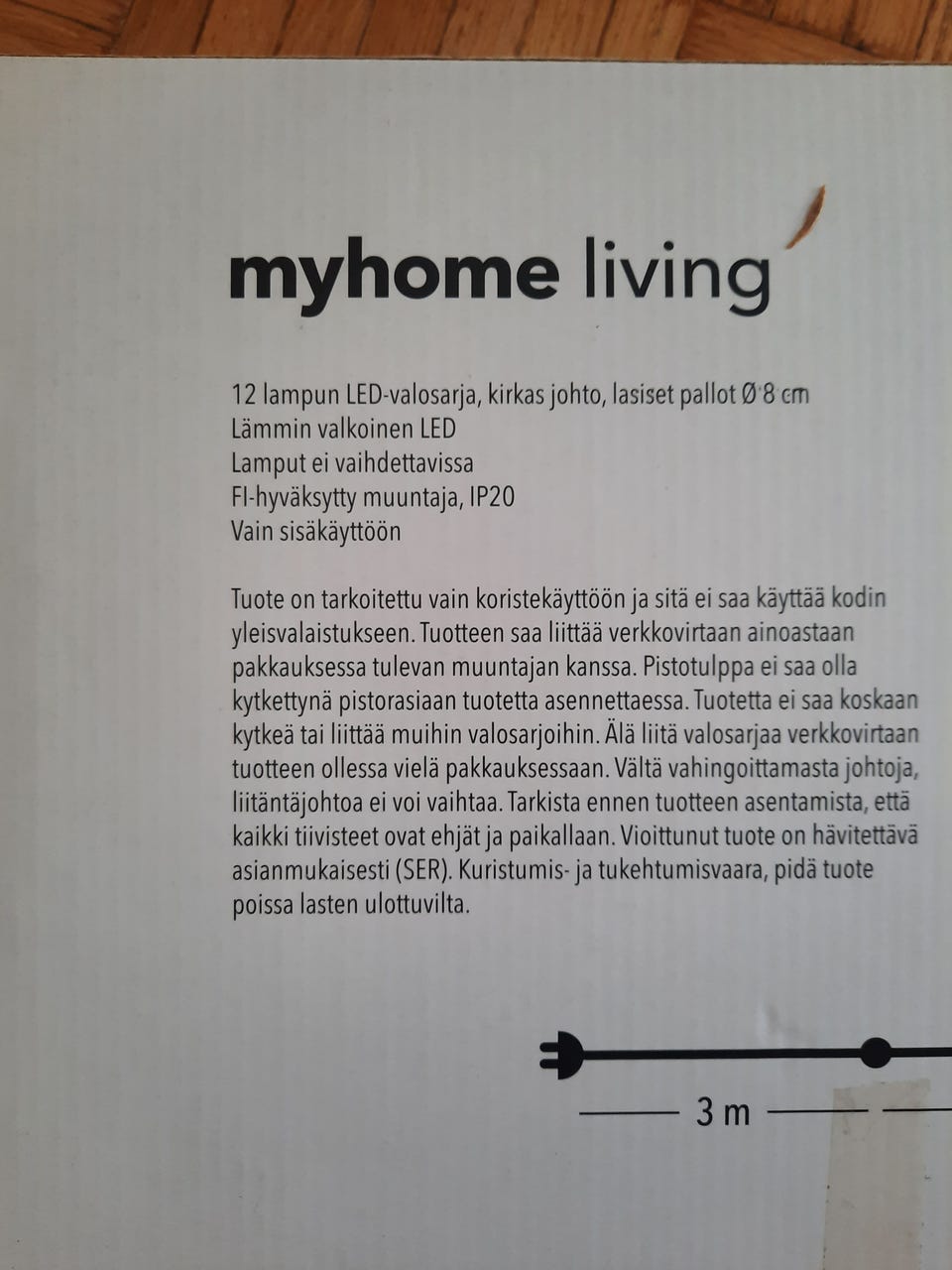 myhome living

12 lampun LED-valosarja, kirkas johto, lasiset pallot Ø 8 cm
Lämmin valkoinen LED
Lamput ei vaihdettavissa
FI-hyväksytty muuntaja, IP20
Vain sisäkäyttöön

Tuote on tarkoitettu vain koristekäyttöön ja sitä ei saa käyttää kodin yleisvalaistukseen. Tuotteen saa liittää verkkovirtaan ainoastaan pakkauksessa tulevan muuntajan kanssa. Pistotulppa ei saa olla kytkettynä pistorasiaan tuotetta asennettaessa. Tuotetta ei saa koskaan kytkeä tai liittää muihin valosarjoihin. Älä liitä valosarjaa verkkovirtaan tuotteen ollessa vielä pakkauksessaan. Vältä vahingoittamasta johtoja, liitäntäjohtoa ei voi vaihtaa. Tarkista ennen tuotteen asentamista, että kaikki tiivisteet ovat ehjät ja paikallaan. Vioittunut tuote on hävitettävä asianmukaisesti (SER). Kuristumis- ja tukehtumisvaara, pidä tuote poissa lasten ulottuvilta.

3 m